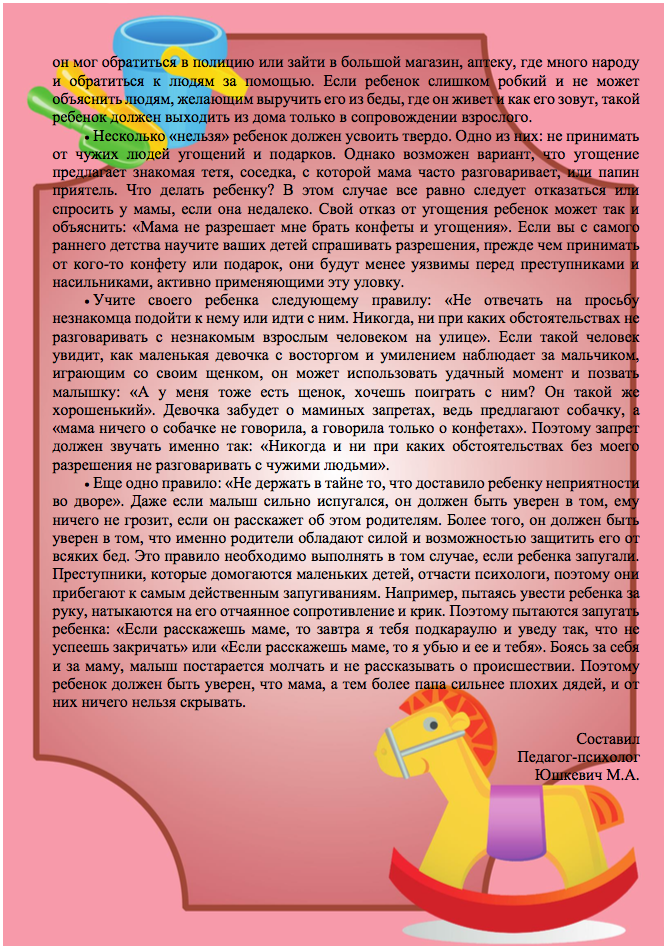 он мог обратиться в полицию или зайти в большой магазин, аптеку, где много народу и обратиться к людям за помощью. Если ребенок слишком робкий и не может объяснить людям, желающим выручить его из беды, где он живет и как его зовут, такой ребенок должен выходить из дома только в сопровождении взрослого.

• Несколько «нельзя» ребенок должен усвоить твердо. Одно из них: не принимать от чужих людей угощений и подарков. Однако возможен вариант, что угощение предлагает знакомая тетя, соседка, с которой мама часто разговаривает, или папин приятель. Что делать ребенку? В этом случае все равно следует отказаться или спросить у мамы, если она недалеко. Свой отказ от угощения ребенок может так и объяснить: «Мама не разрешает мне брать конфеты и угощения». Если вы с самого раннего детства научите ваших детей спрашивать разрешения, прежде чем принимать от кого-то конфету или подарок, они будут менее уязвимы перед преступниками и насильниками, активно применяющими эту уловку.

• Учите своего ребенка следующему правилу: «Не отвечать на просьбу незнакомца подойти к нему или идти с ним. Никогда, ни при каких обстоятельствах не разговаривать с незнакомым взрослым человеком на улице». Если такой человек увидит, как маленькая девочка с восторгом и умилением наблюдает за мальчиком, играющим со своим щенком, он может использовать удачный момент и позвать малышку: «А у меня тоже есть щенок, хочешь поиграть с ним? Он такой же хорошенький». Девочка забудет о маминых запретах, ведь предлагают собачку, а «мама ничего о собачке не говорила, а говорила только о конфетах». Поэтому запрет должен звучать именно так: «Никогда и ни при каких обстоятельствах без моего разрешения не разговаривать с чужими людьми».

• Еще одно правило: «Не держать в тайне то, что доставило ребенку неприятности во дворе». Даже если малыш сильно испугался, он должен быть уверен в том, ему ничего не грозит, если он расскажет об этом родителям. Более того, он должен быть уверен в том, что именно родители обладают силой и возможностью защитить его от всяких бед. Это правило необходимо выполнять в том случае, если ребенка запугали. Преступники, которые домогаются маленьких детей, отчасти психологи, поэтому они прибегают к самым действенным запугиваниям. Например, пытаясь увести ребенка за руку, натыкаются на его отчаянное сопротивление и крик. Поэтому пытаются запугать ребенка: «Если расскажешь маме, то завтра я тебя подкараулю и уведу так, что не успеешь закричать» или «Если расскажешь маме, то я убью и ее и тебя». Боясь за себя и за маму, малыш постарается молчать и не рассказывать о происшествии. Поэтому ребенок должен быть уверен, что мама, а тем более папа сильнее плохих дядей, и от них ничего нельзя скрывать.

Составил
Педагог-психолог
Юшкевич М.А.